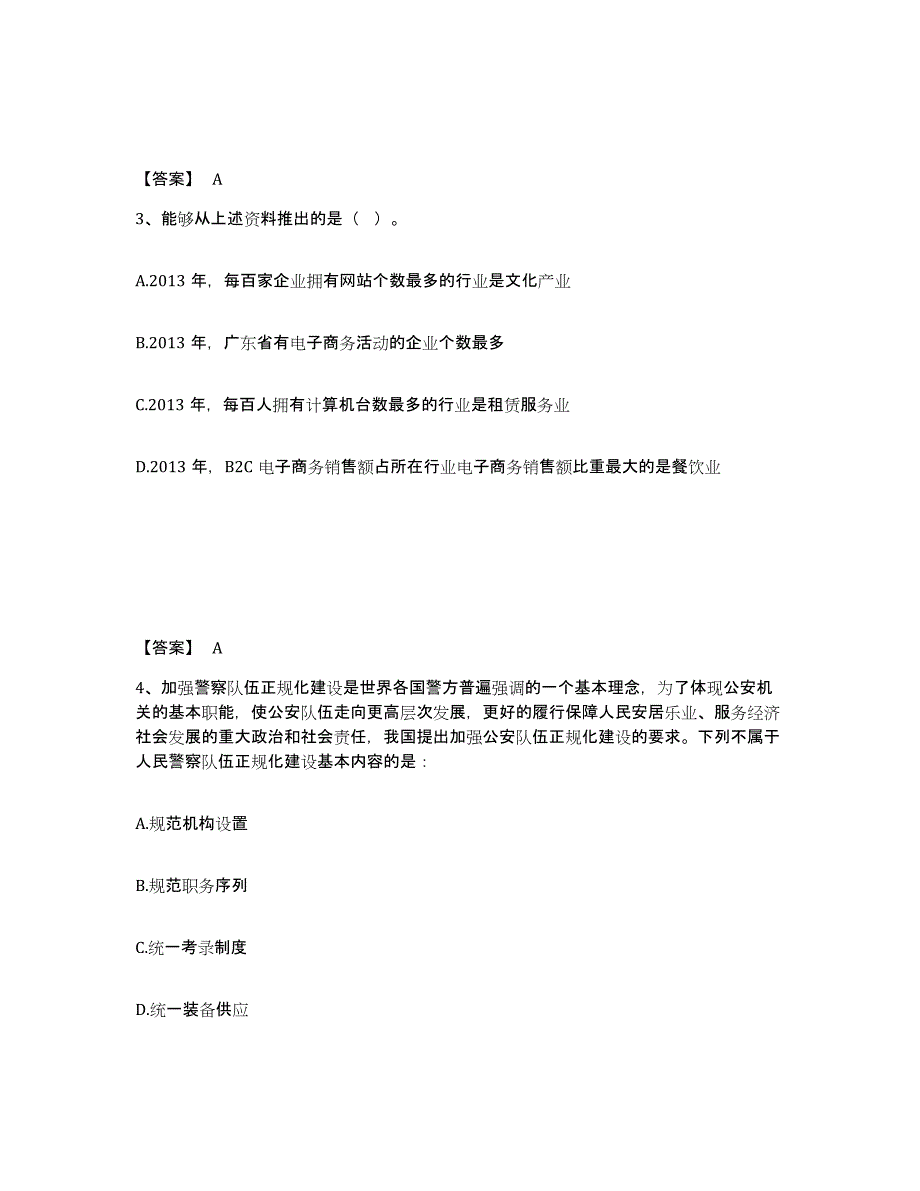 【答案】 A

3、能够从上述资料推出的是（ ）。

A.2013 年，每百家企业拥有网站个数最多的行业是文化产业

B.2013 年，广东省有电子商务活动的企业个数最多

C.2013 年，每百人拥有计算机台数最多的行业是租赁服务业

D.2013 年，B2C 电子商务销售额占所在行业电子商务销售额比重最大的是餐饮业

【答案】 A

4、加强警察队伍正规化建设是世界各国警方普遍强调的一个基本理念，为了体现公安机关的基本职能，使公安队伍走向更高层次发展，更好的履行保障人民安居乐业、服务经济社会发展的重大政治和社会责任，我国提出加强公安队伍正规化建设的要求。下列不属于人民警察队伍正规化建设基本内容的是：

A.规范机构设置

B.规范职务序列

C.统一考录制度

D.统一装备供应